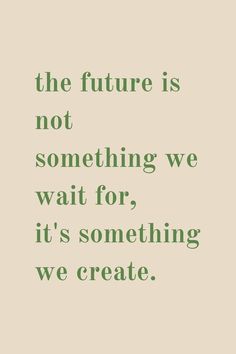 the future is not something we wait for, it's something we create.